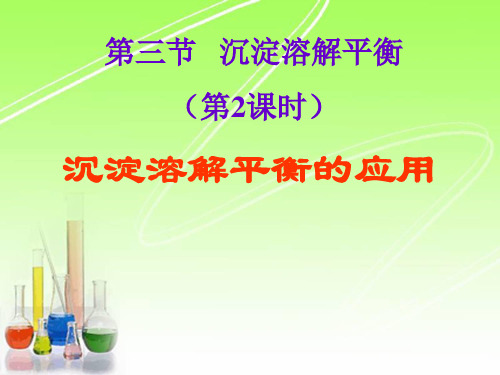 第三节　沉淀溶解平衡

（第2课时）

沉淀溶解平衡的应用